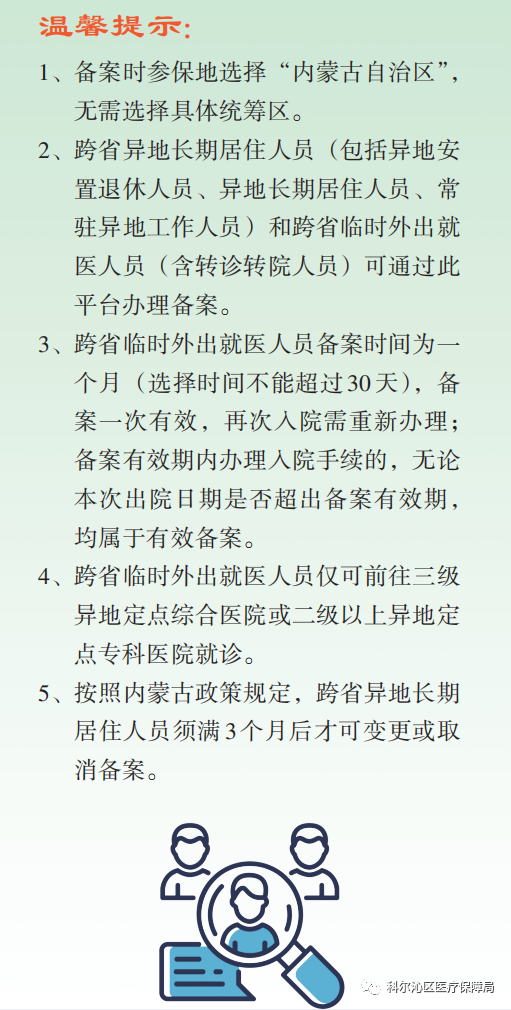 温馨提示:

1、备案时参保地选择“内蒙古自治区”，无需选择具体统筹区。

2、跨省异地长期居住人员（包括异地安置退休人员、异地长期居住人员、常驻异地工作人员）和跨省临时外出就医人员（含转诊转院人员）可通过此平台办理备案。

3、跨省临时外出就医人员备案时间为一个月（选择时间不能超过30天），备案一次有效，再次入院需重新办理；备案有效期内办理入院手续的，无论本次出院日期是否超出备案有效期，均属于有效备案。

4、跨省临时外出就医人员仅可前往三级异地定点综合医院或二级以上异地定点专科医院就诊。

5、按照内蒙古政策规定，跨省异地长期居住人员须满3个月后才可变更或取消备案。

科尔沁区医疗保障局